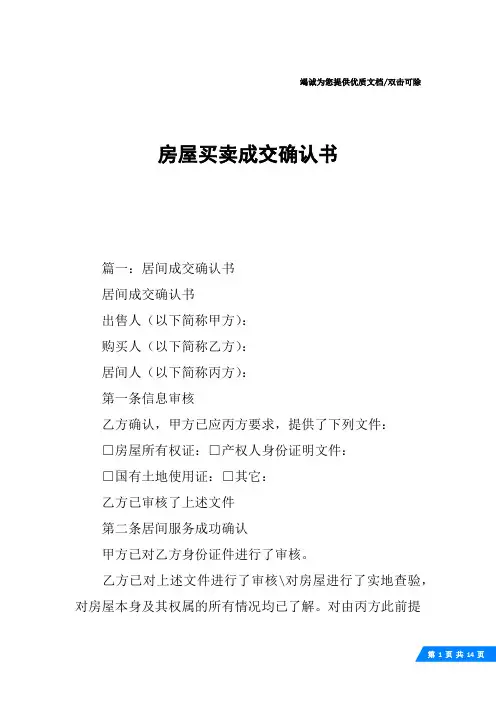 竭诚为您提供优质文档/双击可除

房屋买卖成交确认书

篇一：居间成交确认书

居间成交确认书

出售人（以下简称甲方）：

购买人（以下简称乙方）：

居间人（以下简称丙方）：

第一条信息审核

乙方确认，甲方已应丙方要求，提供了下列文件：

□房屋所有权证：□产权人身份证明文件：

□国有土地使用证：□其它：

乙方已审核了上述文件

第二条居间服务成功确认

甲方已对乙方身份证件进行了审核。

乙方已对上述文件进行了审核\对房屋进行了实地查验，对房屋本身及其权属的所有情况均已了解。对由丙方此前提

第 1 页 共 14 页